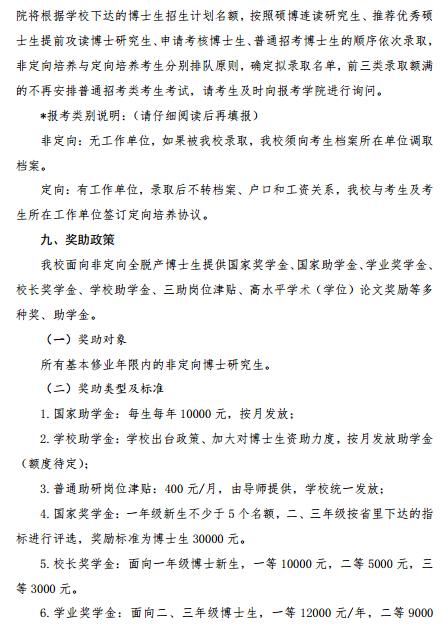 院将根据学校下达的博士生招生计划名额，按照硕博连读研究生、推荐优秀硕士生提前攻读博士研究生、申请考核博士生、普通招考博士生的顺序依次录取，非定向培养与定向培养考生分别排队原则，确定拟录取名单，前三类录取额满的不再安排普通招考类考生考试，请考生及时向报考学院进行询问。

*报考类别说明：（请仔细阅读后再填报）

非定向：无工作单位，如果被我校录取，我校须向考生档案所在单位调取档案。

定向：有工作单位，录取后不转档案、户口和工资关系，我校与考生及考生所在工作单位签订定向培养协议。

九、奖助政策

我校面向非定向全脱产博士生提供国家奖学金、国家助学金、学业奖学金、校长奖学金、学校助学金、三助岗位津贴、高水平学术（学位）论文奖励等多种奖、助学金。

（一）奖助对象

所有基本修业年限内的非定向博士研究生。

（二）奖助类型及标准

1. 国家助学金：每生每年 10000 元，按月发放；

2. 学校助学金：学校出台政策、加大对博士生资助力度，按月发放助学金（额度待定）；

3. 普通助研岗位津贴：400 元/月，由导师提供，学校统一发放；

4. 国家奖学金：一年级新生不少于 5 个名额，二、三年级按省里下达的指标进行评选，奖励标准为博士生 30000 元。

5. 校长奖学金：面向一年级博士新生，一等 10000 元，二等 5000 元，三等 3000 元。

6. 学业奖学金：面向二、三年级博士生，一等 12000 元/年，二等 9000